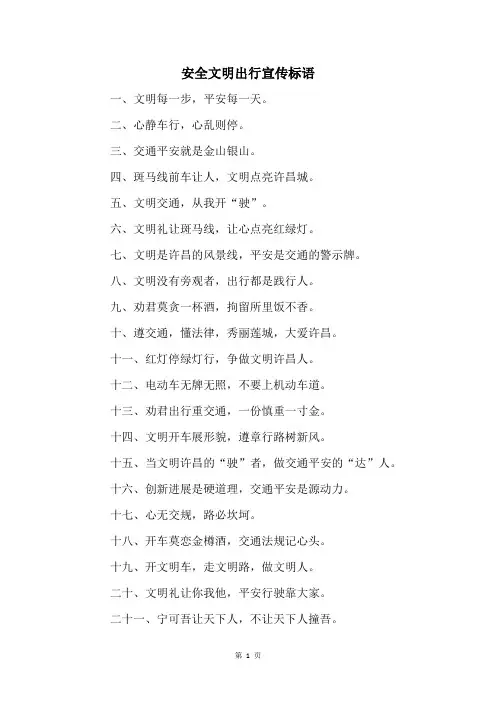 安全文明出行宣传标语

一、文明每一步，平安每一天。

二、心静车行，心乱则停。

三、交通平安就是金山银山。

四、斑马线前车让人，文明点亮许昌城。

五、文明交通，从我开“驶”。

六、文明礼让斑马线，让心点亮红绿灯。

七、文明是许昌的风景线，平安是交通的警示牌。

八、文明没有旁观者，出行都是践行人。

九、劝君莫贪一杯酒，拘留所里饭不香。

十、遵交通，懂法律，秀丽莲城，大爱许昌。

十一、红灯停绿灯行，争做文明许昌人。

十二、电动车无牌无照，不要上机动车道。

十三、劝君出行重交通，一份慎重一寸金。

十四、文明开车展形貌，遵章行路树新风。

十五、当文明许昌的“驶”者，做交通平安的“达”人。

十六、创新进展是硬道理，交通平安是源动力。

十七、心无交规，路必坎坷。

十八、开车莫恋金樽酒，交通法规记心头。

十九、开文明车，走文明路，做文明人。

二十、文明礼让你我他，平安行驶靠大家。

二十一、宁可吾让天下人，不让天下人撞吾。

第 1 页